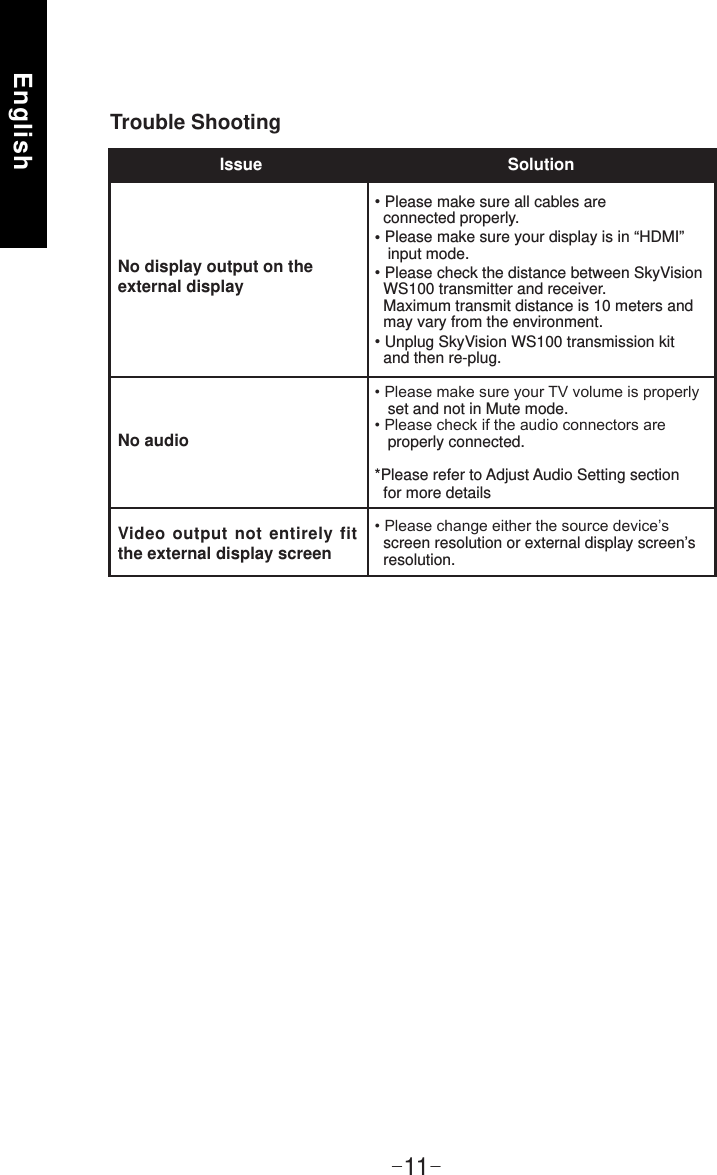 English

Trouble Shooting

| Issue | Solution |
|---|---|
| No display output on the external display | • Please make sure all cables are connected properly. • Please make sure your display is in “HDMI” input mode. • Please check the distance between SkyVision WS100 transmitter and receiver. Maximum transmit distance is 10 meters and may vary from the environment. • Unplug SkyVision WS100 transmission kit and then re-plug. |
| No audio | • Please make sure your TV volume is properly set and not in Mute mode. • Please check if the audio connectors are properly connected. *Please refer to Adjust Audio Setting section for more details |
| Video output not entirely fit the external display screen | • Please change either the source device’s screen resolution or external display screen’s resolution. |

-11-